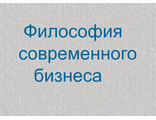 Философия современного бизнеса